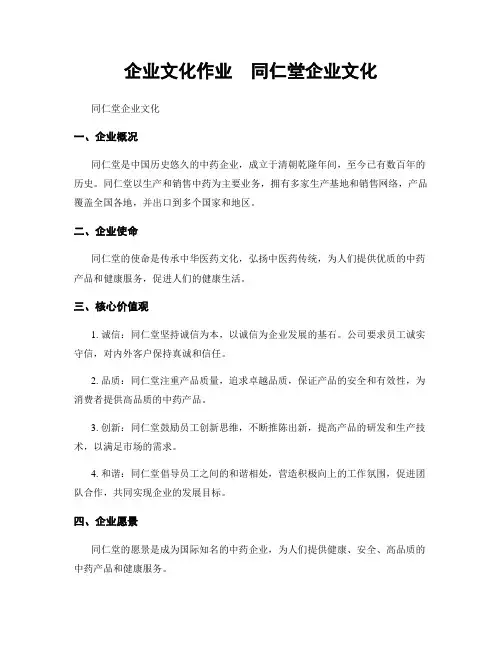 企业文化作业　同仁堂企业文化

同仁堂企业文化

一、企业概况

同仁堂是中国历史悠久的中药企业，成立于清朝乾隆年间，至今已有数百年的历史。同仁堂以生产和销售中药为主要业务，拥有多家生产基地和销售网络，产品覆盖全国各地，并出口到多个国家和地区。

二、企业使命

同仁堂的使命是传承中华医药文化，弘扬中医药传统，为人们提供优质的中药产品和健康服务，促进人们的健康生活。

三、核心价值观

1. 诚信：同仁堂坚持诚信为本，以诚信为企业发展的基石。公司要求员工诚实守信，对内外客户保持真诚和信任。

2. 品质：同仁堂注重产品质量，追求卓越品质，保证产品的安全和有效性，为消费者提供高品质的中药产品。

3. 创新：同仁堂鼓励员工创新思维，不断推陈出新，提高产品的研发和生产技术，以满足市场的需求。

4. 和谐：同仁堂倡导员工之间的和谐相处，营造积极向上的工作氛围，促进团队合作，共同实现企业的发展目标。

四、企业愿景

同仁堂的愿景是成为国际知名的中药企业，为人们提供健康、安全、高品质的中药产品和健康服务。